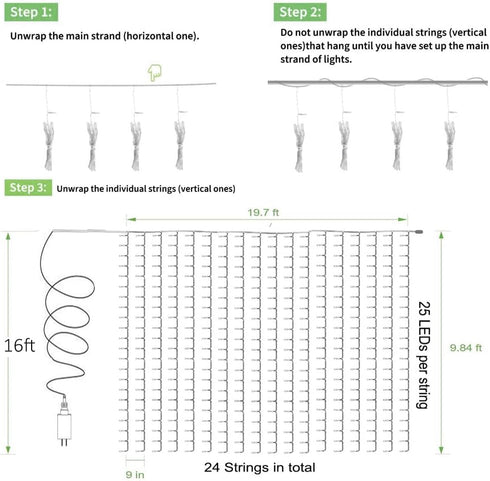 Step 1:

Unwrap the main strand (horizontal one).

Step 2:

Do not unwrap the individual strings (vertical ones)that hang until you have set up the main strand of lights.

Step 3: Unwrap the individual strings (vertical ones)

19.7 ft

16ft

25 LEDs per string

9.84 ft

9 in

24 Strings in total